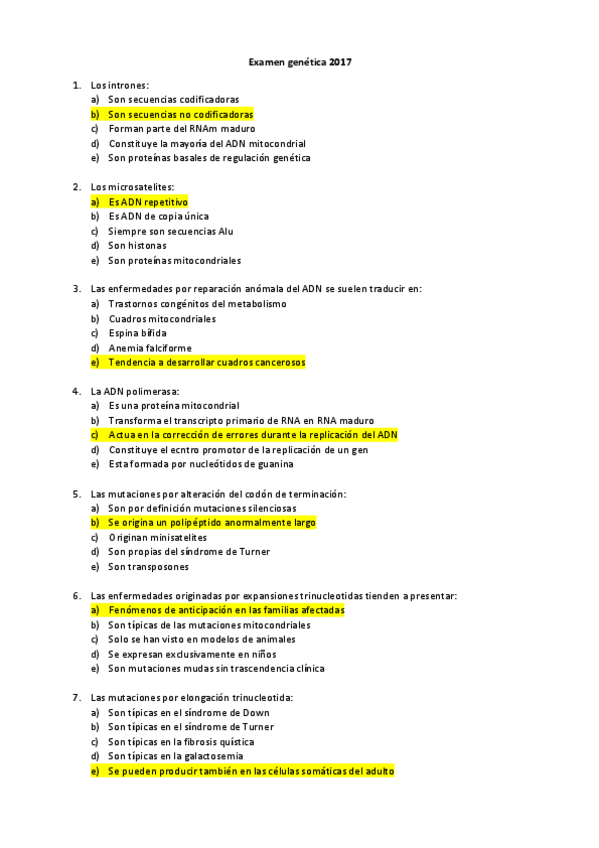 Examen genética 2017

1. Los intrones:
a) Son secuencias codificadoras
b) Son secuencias no codificadoras
c) Forman parte del RNAm maduro
d) Constituye la mayoría del ADN mitocondrial
e) Son proteínas basales de regulación genética

2. Los microsatelites:
a) Es ADN repetitivo
b) Es ADN de copia única
c) Siempre son secuencias Alu
d) Son histonas
e) Son proteínas mitocondriales

3. Las enfermedades por reparación anómala del ADN se suelen traducir en:
a) Trastornos congénitos del metabolismo
b) Cuadros mitocondriales
c) Espina bífida
d) Anemia falciforme
e) Tendencia a desarrollar cuadros cancerosos

4. La ADN polimerasa:
a) Es una proteína mitocondrial
b) Transforma el transcripto primario de RNA en RNA maduro
c) Actua en la corrección de errores durante la replicación del ADN
d) Constituye el ecntro promotor de la replicación de un gen
e) Esta formada por nucleótidos de guanina

5. Las mutaciones por alteración del codón de terminación:
a) Son por definición mutaciones silenciosas
b) Se origina un polipéptido anormalmente largo
c) Originan minisatelites
d) Son propias del síndrome de Turner
e) Son transposones

6. Las enfermedades originadas por expansiones trinucleotidas tienden a presentar:
a) Fenómenos de anticipación en las familias afectadas
b) Son típicas de las mutaciones mitocondriales
c) Solo se han visto en modelos de animales
d) Se expresan exclusivamente en niños
e) Son mutaciones mudas sin trascendencia clínica

7. Las mutaciones por elongación trinucleotida:
a) Son típicas en el síndrome de Down
b) Son típicas en el síndrome de Turner
c) Son típicas en la fibrosis quística
d) Son típicas en la galactosemia
e) Se pueden producir también en las células somáticas del adulto